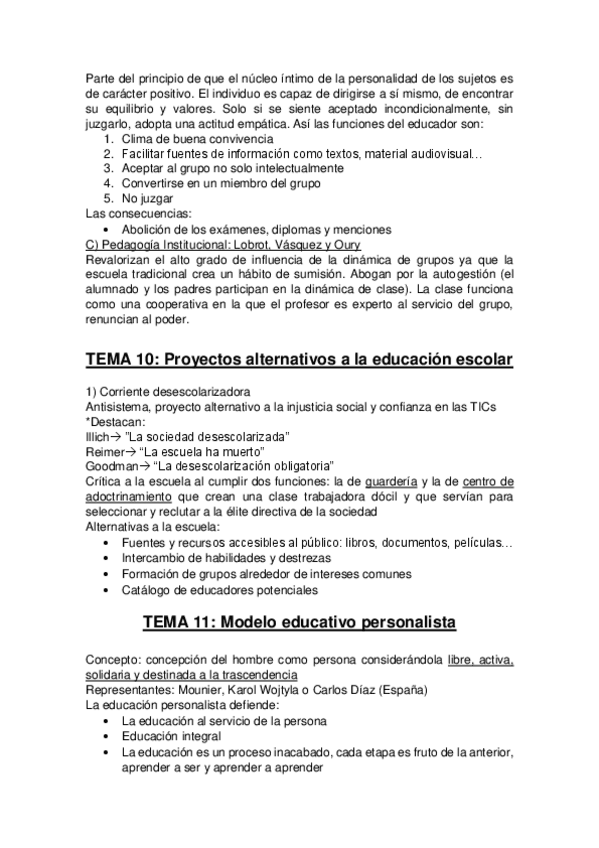 Parte del principio de que el núcleo íntimo de la personalidad de los sujetos es de carácter positivo. El individuo es capaz de dirigirse a sí mismo, de encontrar su equilibrio y valores. Solo si se siente aceptado incondicionalmente, sin juzgarlo, adopta una actitud empática. Así las funciones del educador son:
1. Clima de buena convivencia
2. Facilitar fuentes de información como textos, material audiovisual…
3. Aceptar al grupo no solo intelectualmente
4. Convertirse en un miembro del grupo
5. No juzgar
Las consecuencias:
• Abolición de los exámenes, diplomas y menciones
C) Pedagogía Institucional: Lobrot, Vásquez y Oury
Revalorizan el alto grado de influencia de la dinámica de grupos ya que la escuela tradicional crea un hábito de sumisión. Abogan por la autogestión (el alumnado y los padres participan en la dinámica de clase). La clase funciona como una cooperativa en la que el profesor es experto al servicio del grupo, renuncian al poder.

TEMA 10: Proyectos alternativos a la educación escolar

1) Corriente desescolarizadora
Antisistema, proyecto alternativo a la injusticia social y confianza en las TICs
*Destacan:
Illich→ "La sociedad desescolarizada"
Reimer→ "La escuela ha muerto"
Goodman→ "La desescolarización obligatoria"
Crítica a la escuela al cumplir dos funciones: la de guardería y la de centro de adoctrinamiento que crean una clase trabajadora dócil y que servían para seleccionar y reclutar a la élite directiva de la sociedad
Alternativas a la escuela:
• Fuentes y recursos accesibles al público: libros, documentos, películas…
• Intercambio de habilidades y destrezas
• Formación de grupos alrededor de intereses comunes
• Catálogo de educadores potenciales

TEMA 11: Modelo educativo personalista

Concepto: concepción del hombre como persona considerándola libre, activa, solidaria y destinada a la trascendencia
Representantes: Mounier, Karol Wojtyla o Carlos Díaz (España)
La educación personalista defiende:
• La educación al servicio de la persona
• Educación integral
• La educación es un proceso inacabado, cada etapa es fruto de la anterior, aprender a ser y aprender a aprender